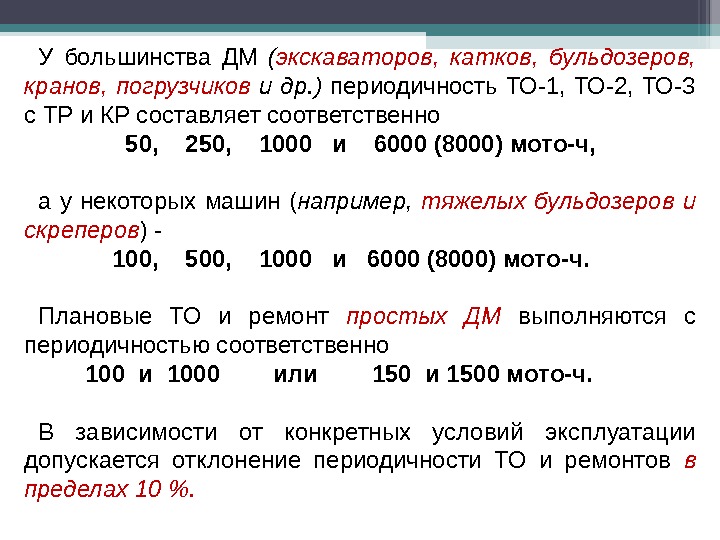 У большинства ДМ (экскаваторов, катков, бульдозеров, кранов, погрузчиков и др.) периодичность ТО-1, ТО-2, ТО-3 с ТР и КР составляет соответственно

50, 250, 1000 и 6000 (8000) мото-ч,

а у некоторых машин (например, тяжелых бульдозеров и скреперов) -

100, 500, 1000 и 6000 (8000) мото-ч.

Плановые ТО и ремонт простых ДМ выполняются с периодичностью соответственно

100 и 1000 или 150 и 1500 мото-ч.

В зависимости от конкретных условий эксплуатации допускается отклонение периодичности ТО и ремонтов в пределах 10 %.